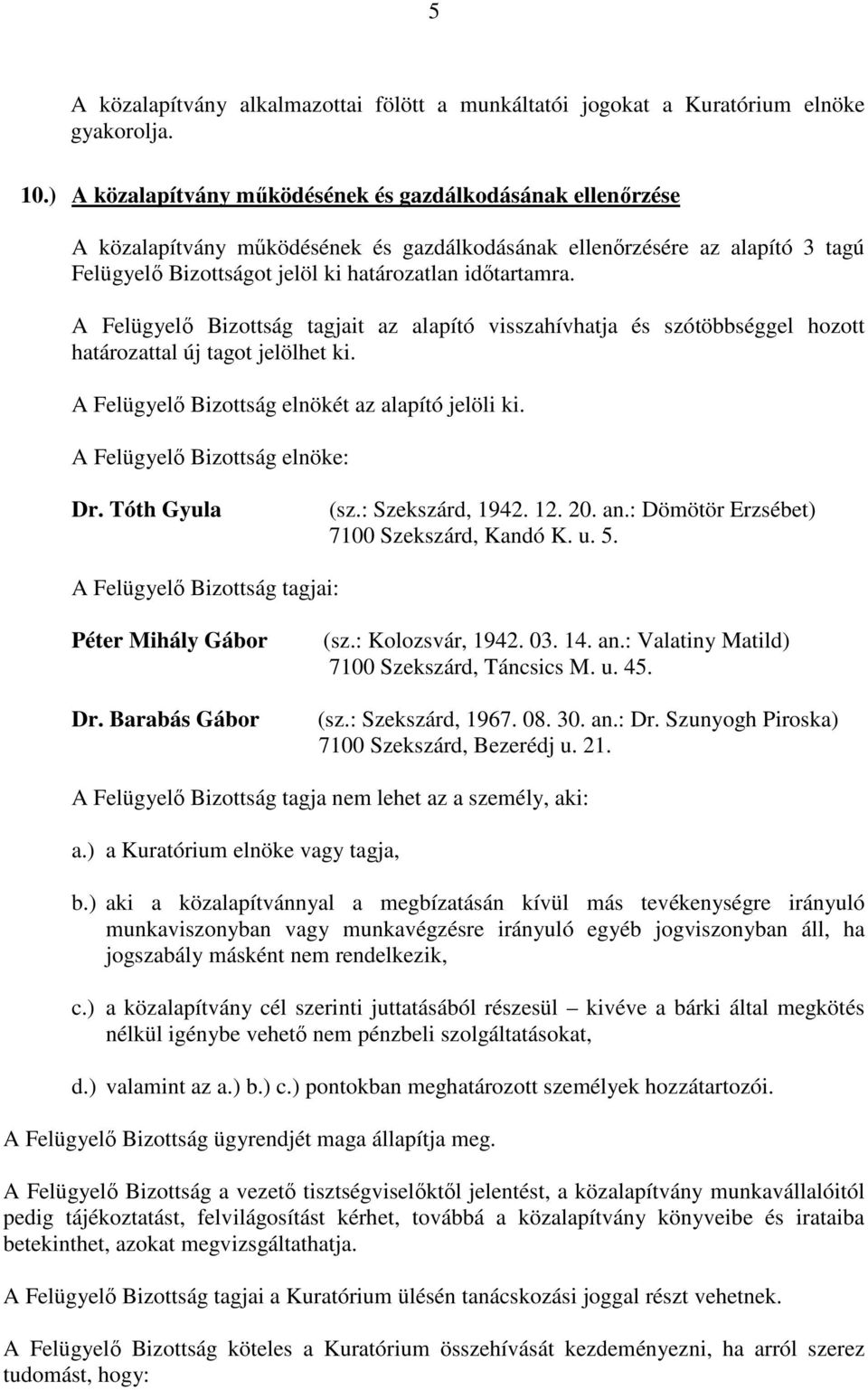 5

A közalapítvány alkalmazottai fölött a munkáltatói jogokat a Kuratórium elnöke gyakorolja.

10.) A közalapítvány működésének és gazdálkodásának ellenőrzése

A közalapítvány működésének és gazdálkodásának ellenőrzésére az alapító 3 tagú Felügyelő Bizottságot jelöl ki határozatlan időtartamra.

A Felügyelő Bizottság tagjait az alapító visszahívhatja és szótöbbséggel hozott határozattal új tagot jelölhet ki.

A Felügyelő Bizottság elnökét az alapító jelöli ki.

A Felügyelő Bizottság elnöke:

Dr. Tóth Gyula (sz.: Szekszárd, 1942. 12. 20. an.: Dömötör Erzsébet) 7100 Szekszárd, Kandó K. u. 5.

A Felügyelő Bizottság tagjai:

Péter Mihály Gábor (sz.: Kolozsvár, 1942. 03. 14. an.: Valatiny Matild) 7100 Szekszárd, Táncsics M. u. 45.

Dr. Barabás Gábor (sz.: Szekszárd, 1967. 08. 30. an.: Dr. Szunyogh Piroska) 7100 Szekszárd, Bezerédj u. 21.

A Felügyelő Bizottság tagja nem lehet az a személy, aki:

a.) a Kuratórium elnöke vagy tagja,

b.) aki a közalapítvánnyal a megbízatásán kívül más tevékenységre irányuló munkaviszonyban vagy munkavégzésre irányuló egyéb jogviszonyban áll, ha jogszabály másként nem rendelkezik,

c.) a közalapítvány cél szerinti juttatásából részesül – kivéve a bárki által megkötés nélkül igénybe vehető nem pénzbeli szolgáltatásokat,

d.) valamint az a.) b.) c.) pontokban meghatározott személyek hozzátartozói.

A Felügyelő Bizottság ügyrendjét maga állapítja meg.

A Felügyelő Bizottság a vezető tisztségviselőktől jelentést, a közalapítvány munkavállalóitól pedig tájékoztatást, felvilágosítást kérhet, továbbá a közalapítvány könyveibe és irataiba betekinthet, azokat megvizsgáltathatja.

A Felügyelő Bizottság tagjai a Kuratórium ülésén tanácskozási joggal részt vehetnek.

A Felügyelő Bizottság köteles a Kuratórium összehívását kezdeményezni, ha arról szerez tudomást, hogy: